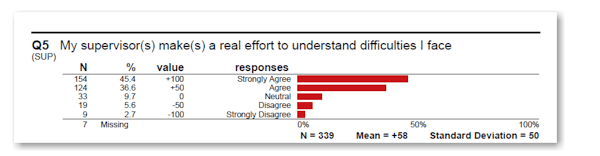 Q5 My supervisor(s) make(s) a real effort to understand difficulties I face
(SUP)

| N | % | value | responses |
|---|---|---|---|
| 154 | 45.4 | +100 | Strongly Agree |
| 124 | 36.6 | +50 | Agree |
| 33 | 9.7 | 0 | Neutral |
| 19 | 5.6 | -50 | Disagree |
| 9 | 2.7 | -100 | Strongly Disagree |
| 7 | Missing | | |

0% 50% 100%

N = 339 Mean = +58 Standard Deviation = 50